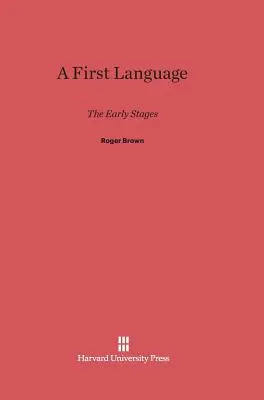 A First Language

The Early Stages

Roger Brown

Harvard University Press